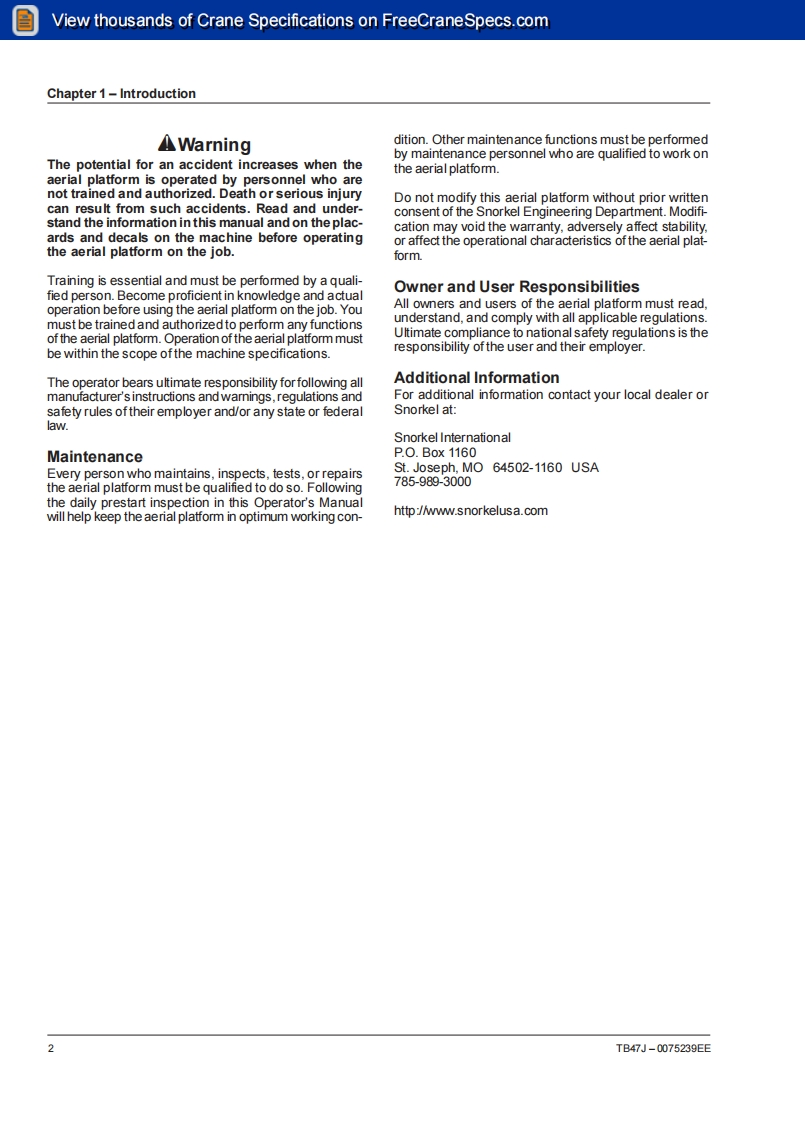 View thousands of Crane Specifications on FreeCraneSpecs.com

Chapter 1 – Introduction

Warning

The potential for an accident increases when the aerial platform is operated by personnel who are not trained and authorized. Death or serious injury can result from such accidents. Read and understand the information in this manual and on the placards and decals on the machine before operating the aerial platform on the job.

Training is essential and must be performed by a qualified person. Become proficient in knowledge and actual operation before using the aerial platform on the job. You must be trained and authorized to perform any functions of the aerial platform. Operation of the aerial platform must be within the scope of the machine specifications.

The operator bears ultimate responsibility for following all manufacturer's instructions and warnings, regulations and safety rules of their employer and/or any state or federal law.

Maintenance

Every person who maintains, inspects, tests, or repairs the aerial platform must be qualified to do so. Following the daily prestart inspection in this Operator's Manual will help keep the aerial platform in optimum working condition. Other maintenance functions must be performed by maintenance personnel who are qualified to work on the aerial platform.

Do not modify this aerial platform without prior written consent of the Snorkel Engineering Department. Modification may void the warranty, adversely affect stability, or affect the operational characteristics of the aerial platform.

Owner and User Responsibilities

All owners and users of the aerial platform must read, understand, and comply with all applicable regulations. Ultimate compliance to national safety regulations is the responsibility of the user and their employer.

Additional Information

For additional information contact your local dealer or Snorkel at:

Snorkel International
P.O. Box 1160
St. Joseph, MO 64502-1160 USA
785-989-3000

http://www.snorkelusa.com

2

TB47J – 0075239EE